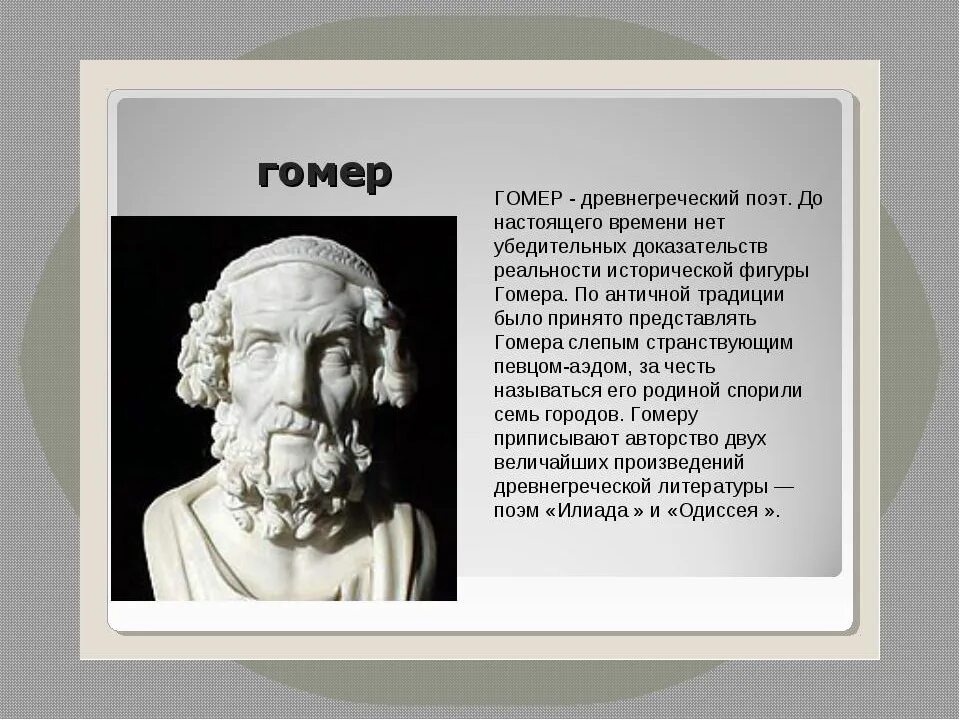 гомер

ГОМЕР - древнегреческий поэт. До настоящего времени нет убедительных доказательств реальности исторической фигуры Гомера. По античной традиции было принято представлять Гомера слепым странствующим певцом-аэдом, за честь называться его родиной спорили семь городов. Гомеру приписывают авторство двух величайших произведений древнегреческой литературы — поэм «Илиада » и «Одиссея ».